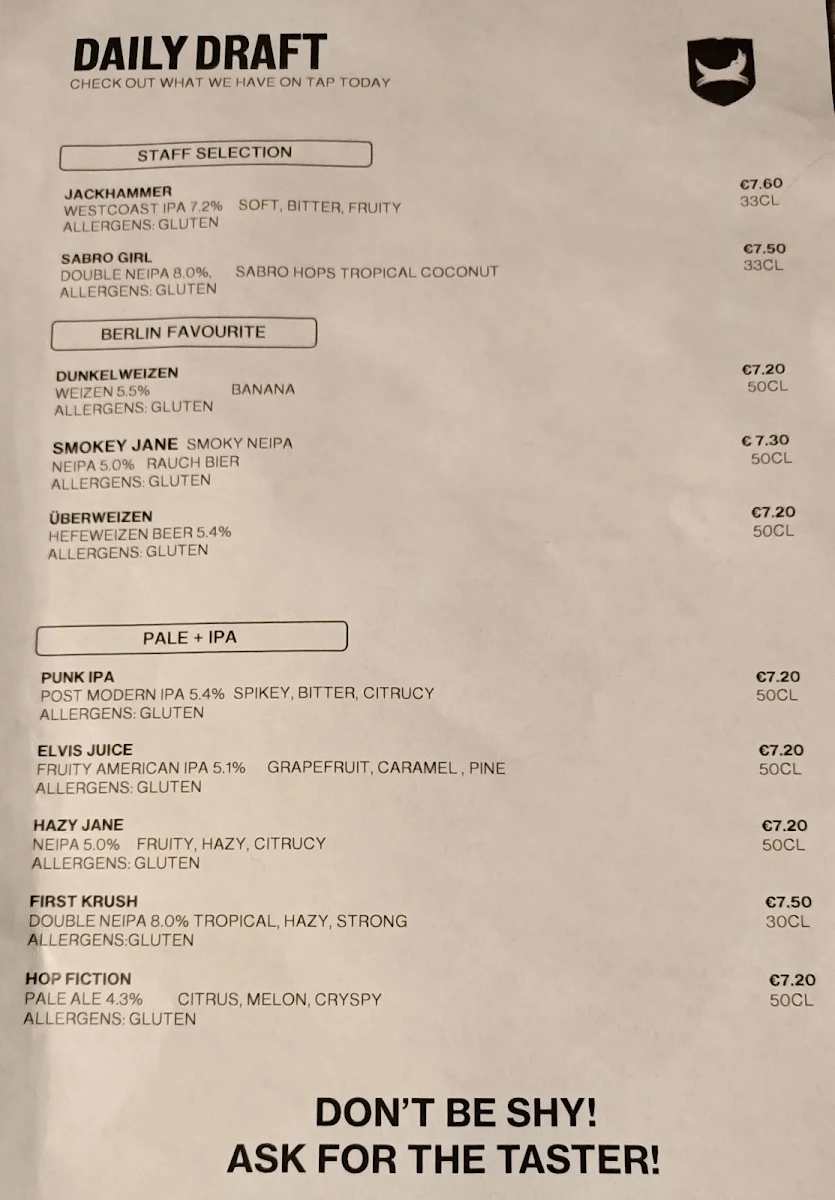 DAILY DRAFT
CHECK OUT WHAT WE HAVE ON TAP TODAY

STAFF SELECTION

JACKHAMMER
WESTCOAST IPA 7.2% SOFT, BITTER, FRUITY
ALLERGENS: GLUTEN
€7.60
33CL

SABRO GIRL
DOUBLE NEIPA 8.0%, SABRO HOPS TROPICAL COCONUT
ALLERGENS: GLUTEN
€7.50
33CL

BERLIN FAVOURITE

DUNKELWEIZEN
WEIZEN 5.5% BANANA
ALLERGENS: GLUTEN
€7.20
50CL

SMOKEY JANE SMOKY NEIPA
NEIPA 5.0% RAUCH BIER
ALLERGENS: GLUTEN
€ 7.30
50CL

ÜBERWEIZEN
HEFEWEIZEN BEER 5.4%
ALLERGENS: GLUTEN
€7.20
50CL

PALE + IPA

PUNK IPA
POST MODERN IPA 5.4% SPIKEY, BITTER, CITRUCY
ALLERGENS: GLUTEN
€7.20
50CL

ELVIS JUICE
FRUITY AMERICAN IPA 5.1% GRAPEFRUIT, CARAMEL , PINE
ALLERGENS: GLUTEN
€7.20
50CL

HAZY JANE
NEIPA 5.0% FRUITY, HAZY, CITRUCY
ALLERGENS: GLUTEN
€7.20
50CL

FIRST KRUSH
DOUBLE NEIPA 8.0% TROPICAL, HAZY, STRONG
ALLERGENS:GLUTEN
€7.50
30CL

HOP FICTION
PALE ALE 4.3% CITRUS, MELON, CRYSPY
ALLERGENS: GLUTEN
€7.20
50CL

DON'T BE SHY!
ASK FOR THE TASTER!